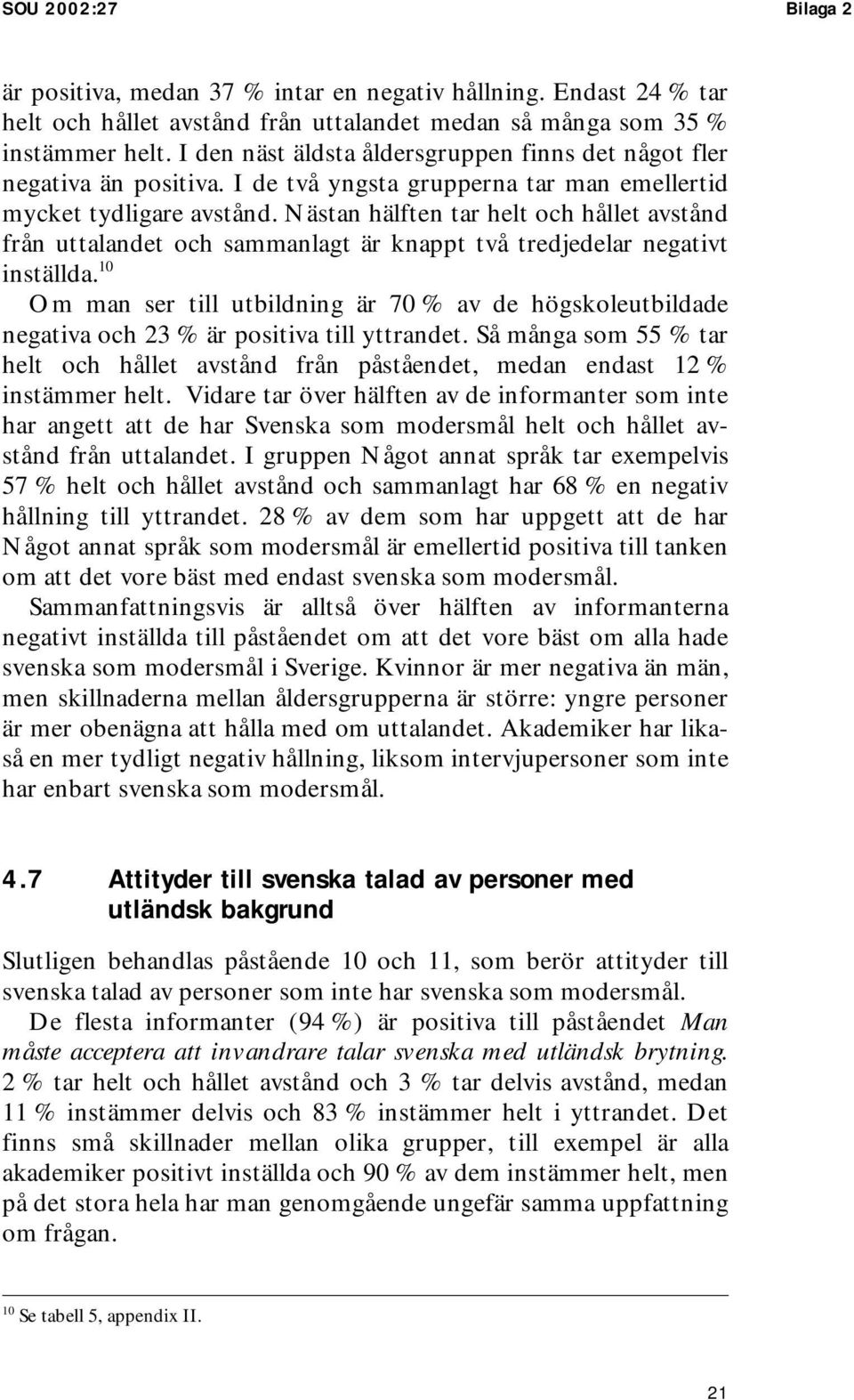 SOU 2002:27

Bilaga 2

är positiva, medan 37 % intar en negativ hållning. Endast 24 % tar helt och hållet avstånd från uttalandet medan så många som 35 % instämmer helt. I den näst äldsta åldersgruppen finns det något fler negativa än positiva. I de två yngsta grupperna tar man emellertid mycket tydligare avstånd. Nästan hälften tar helt och hållet avstånd från uttalandet och sammanlagt är knappt två tredjedelar negativt inställda.$^{10}$

Om man ser till utbildning är 70 % av de högskoleutbildade negativa och 23 % är positiva till yttrandet. Så många som 55 % tar helt och hållet avstånd från påståendet, medan endast 12 % instämmer helt. Vidare tar över hälften av de informanter som inte har angett att de har Svenska som modersmål helt och hållet avstånd från uttalandet. I gruppen Något annat språk tar exempelvis 57 % helt och hållet avstånd och sammanlagt har 68 % en negativ hållning till yttrandet. 28 % av dem som har uppgett att de har Något annat språk som modersmål är emellertid positiva till tanken om att det vore bäst med endast svenska som modersmål.

Sammanfattningsvis är alltså över hälften av informanterna negativt inställda till påståendet om att det vore bäst om alla hade svenska som modersmål i Sverige. Kvinnor är mer negativa än män, men skillnaderna mellan åldersgrupperna är större: yngre personer är mer obenägna att hålla med om uttalandet. Akademiker har likaså en mer tydligt negativ hållning, liksom intervjupersoner som inte har enbart svenska som modersmål.

4.7 Attityder till svenska talad av personer med utländsk bakgrund

Slutligen behandlas påstående 10 och 11, som berör attityder till svenska talad av personer som inte har svenska som modersmål.

De flesta informanter (94 %) är positiva till påståendet Man måste acceptera att invandrare talar svenska med utländsk brytning. 2 % tar helt och hållet avstånd och 3 % tar delvis avstånd, medan 11 % instämmer delvis och 83 % instämmer helt i yttrandet. Det finns små skillnader mellan olika grupper, till exempel är alla akademiker positivt inställda och 90 % av dem instämmer helt, men på det stora hela har man genomgående ungefär samma uppfattning om frågan.

$^{10}$ Se tabell 5, appendix II.

21